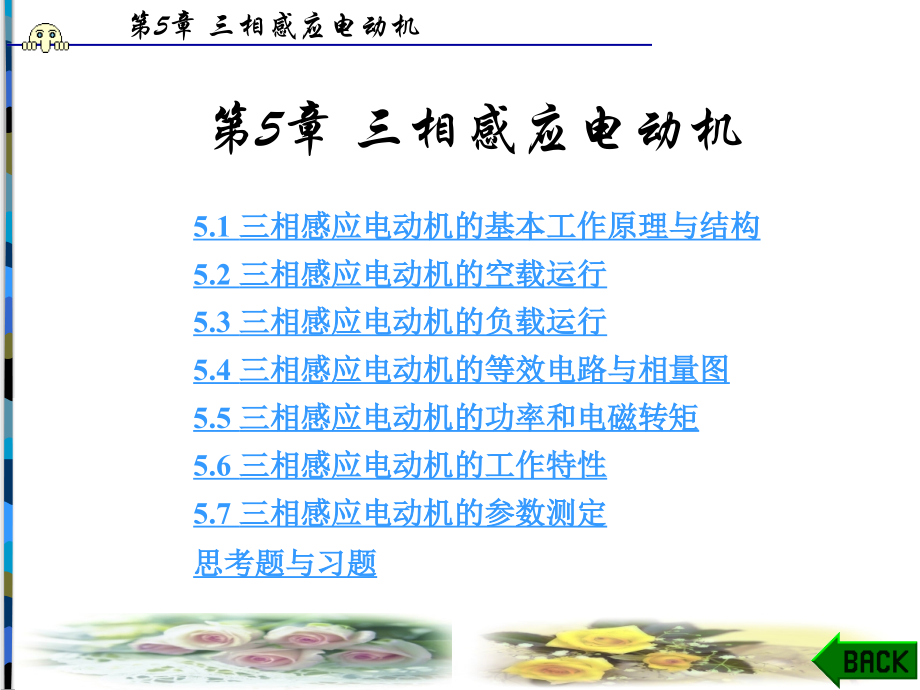 第5章 三相感应电动机

第5章 三相感应电动机

5.1 三相感应电动机的基本工作原理与结构
5.2 三相感应电动机的空载运行
5.3 三相感应电动机的负载运行
5.4 三相感应电动机的等效电路与相量图
5.5 三相感应电动机的功率和电磁转矩
5.6 三相感应电动机的工作特性
5.7 三相感应电动机的参数测定
思考题与习题

BACK